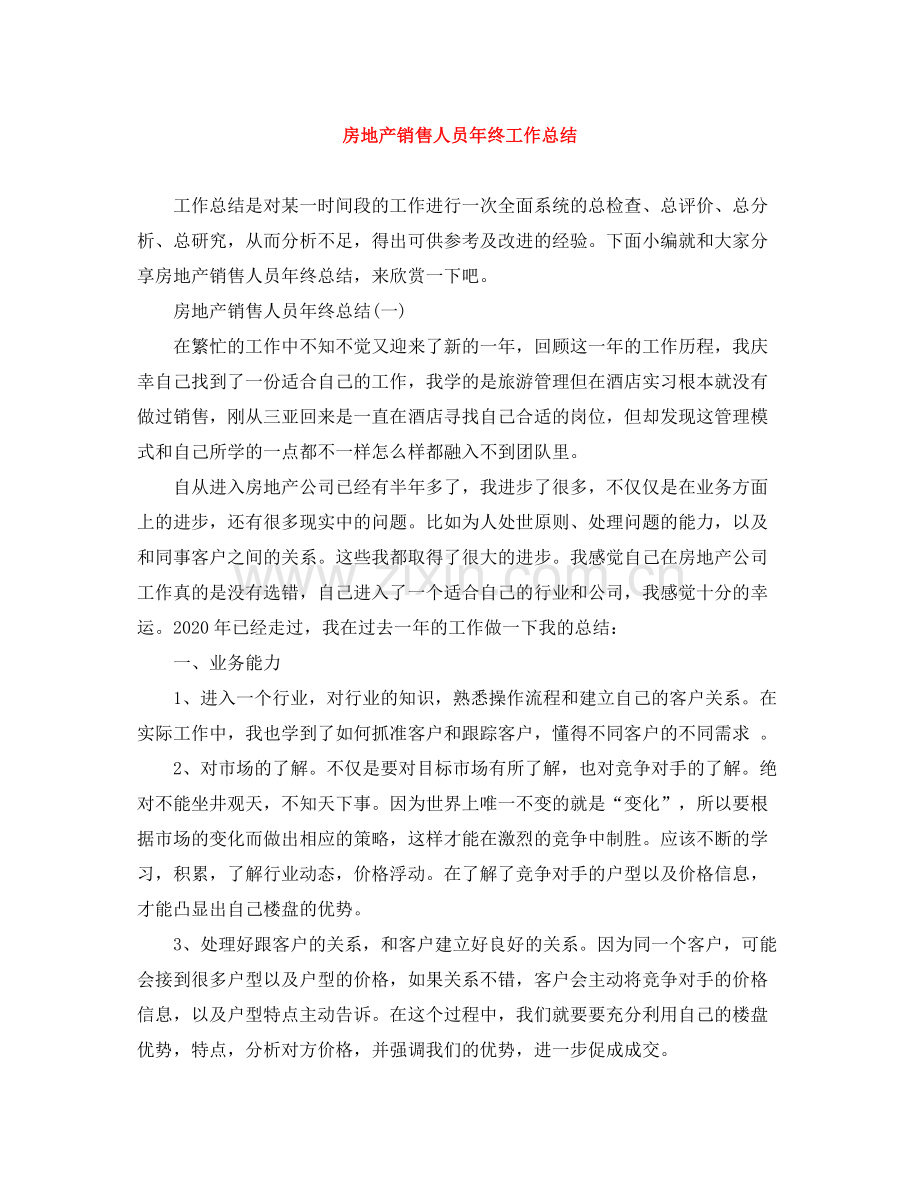 房地产销售人员年终工作总结

工作总结是对某一时间段的工作进行一次全面系统的总检查、总评价、总分析、总研究，从而分析不足，得出可供参考及改进的经验。下面小编就和大家分享房地产销售人员年终总结，来欣赏一下吧。

房地产销售人员年终总结(一)

在繁忙的工作中不知不觉又迎来了新的一年，回顾这一年的工作历程，我庆幸自己找到了一份适合自己的工作，我学的是旅游管理但在酒店实习根本就没有做过销售，刚从三亚回来是一直在酒店寻找自己合适的岗位，但却发现这管理模式和自己所学的一点都不一样怎么样都融入不到团队里。

自从进入房地产公司已经有半年多了，我进步了很多，不仅仅是在业务方面上的进步，还有很多现实中的问题。比如为人处世原则、处理问题的能力，以及和同事客户之间的关系。这些我都取得了很大的进步。我感觉自己在房地产公司工作真的是没有选错，自己进入了一个适合自己的行业和公司，我感觉十分的幸运。2020年已经走过，我在过去一年的工作做一下我的总结：

一、业务能力

1、进入一个行业，对行业的知识，熟悉操作流程和建立自己的客户关系。在实际工作中，我也学到了如何抓准客户和跟踪客户，懂得不同客户的不同需求 。

2、对市场的了解。不仅是要对目标市场有所了解，也对竞争对手的了解。绝对不能坐井观天，不知天下事。因为世界上唯一不变的就是“变化”，所以要根据市场的变化而做出相应的策略，这样才能在激烈的竞争中制胜。应该不断的学习，积累，了解行业动态，价格浮动。在了解了竞争对手的户型以及价格信息，才能凸显出自己楼盘的优势。

3、处理好跟客户的关系，和客户建立好良好的关系。因为同一个客户，可能会接到很多户型以及户型的价格，如果关系不错，客户会主动将竞争对手的价格信息，以及户型特点主动告诉。在这个过程中，我们就要要充分利用自己的楼盘优势，特点，分析对方价格，并强调我们的优势，进一步促成成交。